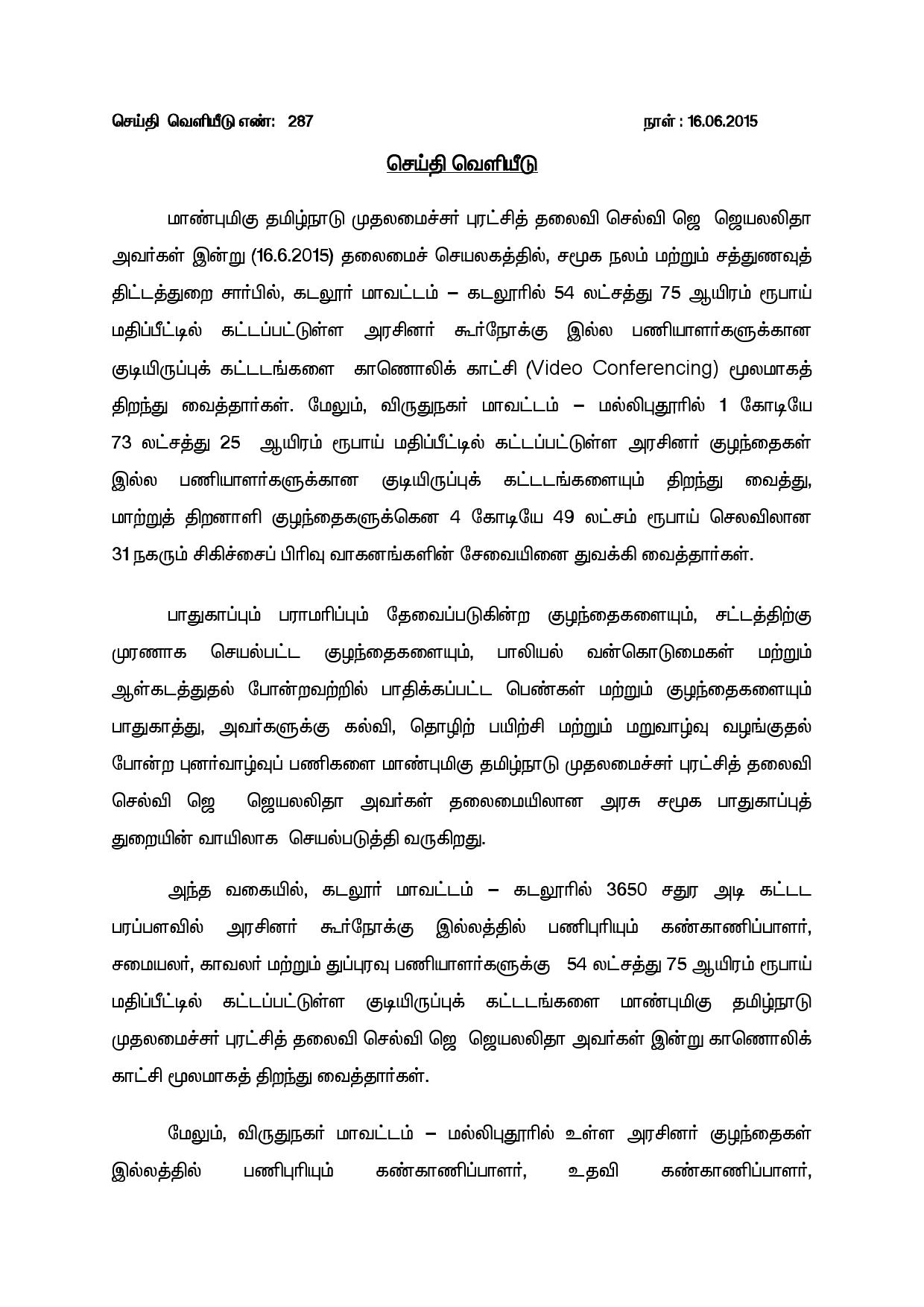 செய்தி வெளியீடு எண்: 287

நாள் : 16.06.2015

செய்தி வெளியீடு

மாண்புமிகு தமிழ்நாடு முதலமைச்சர் புரட்சித் தலைவி செல்வி ஜெ ஜெயலலிதா அவர்கள் இன்று (16.6.2015) தலைமைச் செயலகத்தில், சமூக நலம் மற்றும் சத்துணவுத் திட்டத்துறை சார்பில், கடலூர் மாவட்டம் – கடலூரில் 54 லட்சத்து 75 ஆயிரம் ரூபாய் மதிப்பீட்டில் கட்டப்பட்டுள்ள அரசினர் கூர்நோக்கு இல்ல பணியாளர்களுக்கான குடியிருப்புக் கட்டடங்களை காணொலிக் காட்சி (Video Conferencing) மூலமாகத் திறந்து வைத்தார்கள். மேலும், விருதுநகர் மாவட்டம் – மல்லிபுதூரில் 1 கோடியே 73 லட்சத்து 25 ஆயிரம் ரூபாய் மதிப்பீட்டில் கட்டப்பட்டுள்ள அரசினர் குழந்தைகள் இல்ல பணியாளர்களுக்கான குடியிருப்புக் கட்டடங்களையும் திறந்து வைத்து, மாற்றுத் திறனாளி குழந்தைகளுக்கென 4 கோடியே 49 லட்சம் ரூபாய் செலவிலான 31 நகரும் சிகிச்சைப் பிரிவு வாகனங்களின் சேவையினை துவக்கி வைத்தார்கள்.

பாதுகாப்பும் பராமரிப்பும் தேவைப்படுகின்ற குழந்தைகளையும், சட்டத்திற்கு முரணாக செயல்பட்ட குழந்தைகளையும், பாலியல் வன்கொடுமைகள் மற்றும் ஆள்கடத்துதல் போன்றவற்றில் பாதிக்கப்பட்ட பெண்கள் மற்றும் குழந்தைகளையும் பாதுகாத்து, அவர்களுக்கு கல்வி, தொழிற் பயிற்சி மற்றும் மறுவாழ்வு வழங்குதல் போன்ற புனர்வாழ்வுப் பணிகளை மாண்புமிகு தமிழ்நாடு முதலமைச்சர் புரட்சித் தலைவி செல்வி ஜெ ஜெயலலிதா அவர்கள் தலைமையிலான அரசு சமூக பாதுகாப்புத் துறையின் வாயிலாக செயல்படுத்தி வருகிறது.

அந்த வகையில், கடலூர் மாவட்டம் – கடலூரில் 3650 சதுர அடி கட்டட பரப்பளவில் அரசினர் கூர்நோக்கு இல்லத்தில் பணிபுரியும் கண்காணிப்பாளர், சமையலர், காவலர் மற்றும் துப்புரவு பணியாளர்களுக்கு 54 லட்சத்து 75 ஆயிரம் ரூபாய் மதிப்பீட்டில் கட்டப்பட்டுள்ள குடியிருப்புக் கட்டடங்களை மாண்புமிகு தமிழ்நாடு முதலமைச்சர் புரட்சித் தலைவி செல்வி ஜெ ஜெயலலிதா அவர்கள் இன்று காணொலிக் காட்சி மூலமாகத் திறந்து வைத்தார்கள்.

மேலும், விருதுநகர் மாவட்டம் – மல்லிபுதூரில் உள்ள அரசினர் குழந்தைகள் இல்லத்தில் பணிபுரியும் கண்காணிப்பாளர், உதவி கண்காணிப்பாளர்,